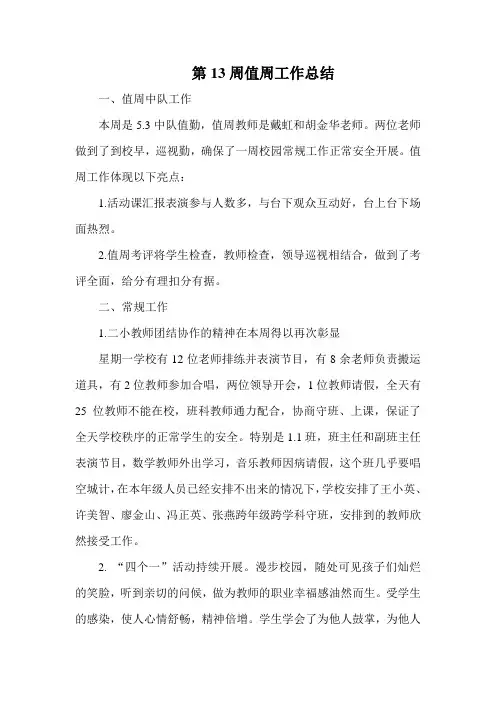 第 13 周值周工作总结

一、值周中队工作

本周是 5.3 中队值勤，值周教师是戴虹和胡金华老师。两位老师做到了到校早，巡视勤，确保了一周校园常规工作正常安全开展。值周工作体现以下亮点：

1.活动课汇报表演参与人数多，与台下观众互动好，台上台下场面热烈。

2.值周考评将学生检查，教师检查，领导巡视相结合，做到了考评全面，给分有理扣分有据。

二、常规工作

1.二小教师团结协作的精神在本周得以再次彰显

星期一学校有 12 位老师排练并表演节目，有 8 余老师负责搬运道具，有 2 位教师参加合唱，两位领导开会，1 位教师请假，全天有 25 位教师不能在校，班科教师通力配合，协商守班、上课，保证了全天学校秩序的正常学生的安全。特别是 1.1 班，班主任和副班主任表演节目，数学教师外出学习，音乐教师因病请假，这个班几乎要唱空城计，在本年级人员已经安排不出来的情况下，学校安排了王小英、许美智、廖金山、冯正英、张燕跨年级跨学科守班，安排到的教师欣然接受工作。

2. “四个一”活动持续开展。漫步校园，随处可见孩子们灿烂的笑脸，听到亲切的问候，做为教师的职业幸福感油然而生。受学生的感染，使人心情舒畅，精神倍增。学生学会了为他人鼓掌，为他人